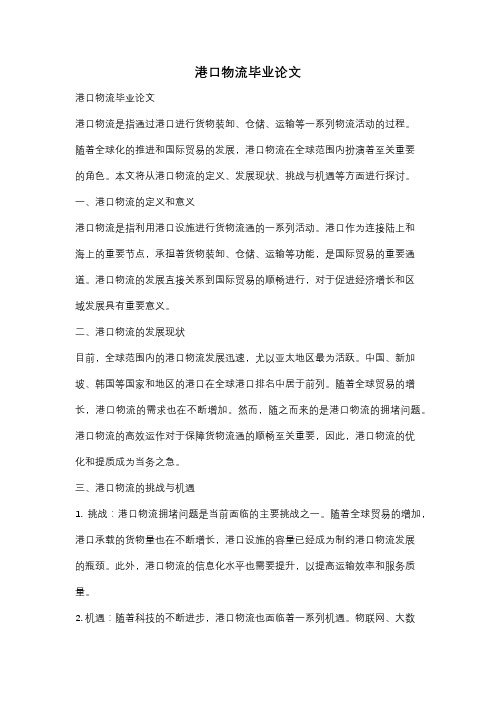 港口物流毕业论文

港口物流毕业论文

港口物流是指通过港口进行货物装卸、仓储、运输等一系列物流活动的过程。随着全球化的推进和国际贸易的发展，港口物流在全球范围内扮演着至关重要的角色。本文将从港口物流的定义、发展现状、挑战与机遇等方面进行探讨。

一、港口物流的定义和意义

港口物流是指利用港口设施进行货物流通的一系列活动。港口作为连接陆上和海上的重要节点，承担着货物装卸、仓储、运输等功能，是国际贸易的重要通道。港口物流的发展直接关系到国际贸易的顺畅进行，对于促进经济增长和区域发展具有重要意义。

二、港口物流的发展现状

目前，全球范围内的港口物流发展迅速，尤以亚太地区最为活跃。中国、新加坡、韩国等国家和地区的港口在全球港口排名中居于前列。随着全球贸易的增长，港口物流的需求也在不断增加。然而，随之而来的是港口物流的拥堵问题。港口物流的高效运作对于保障货物流通的顺畅至关重要，因此，港口物流的优化和提质成为当务之急。

三、港口物流的挑战与机遇

1. 挑战：港口物流拥堵问题是当前面临的主要挑战之一。随着全球贸易的增加，港口承载的货物量也在不断增长，港口设施的容量已经成为制约港口物流发展的瓶颈。此外，港口物流的信息化水平也需要提升，以提高运输效率和服务质量。

2. 机遇：随着科技的不断进步，港口物流也面临着一系列机遇。物联网、大数